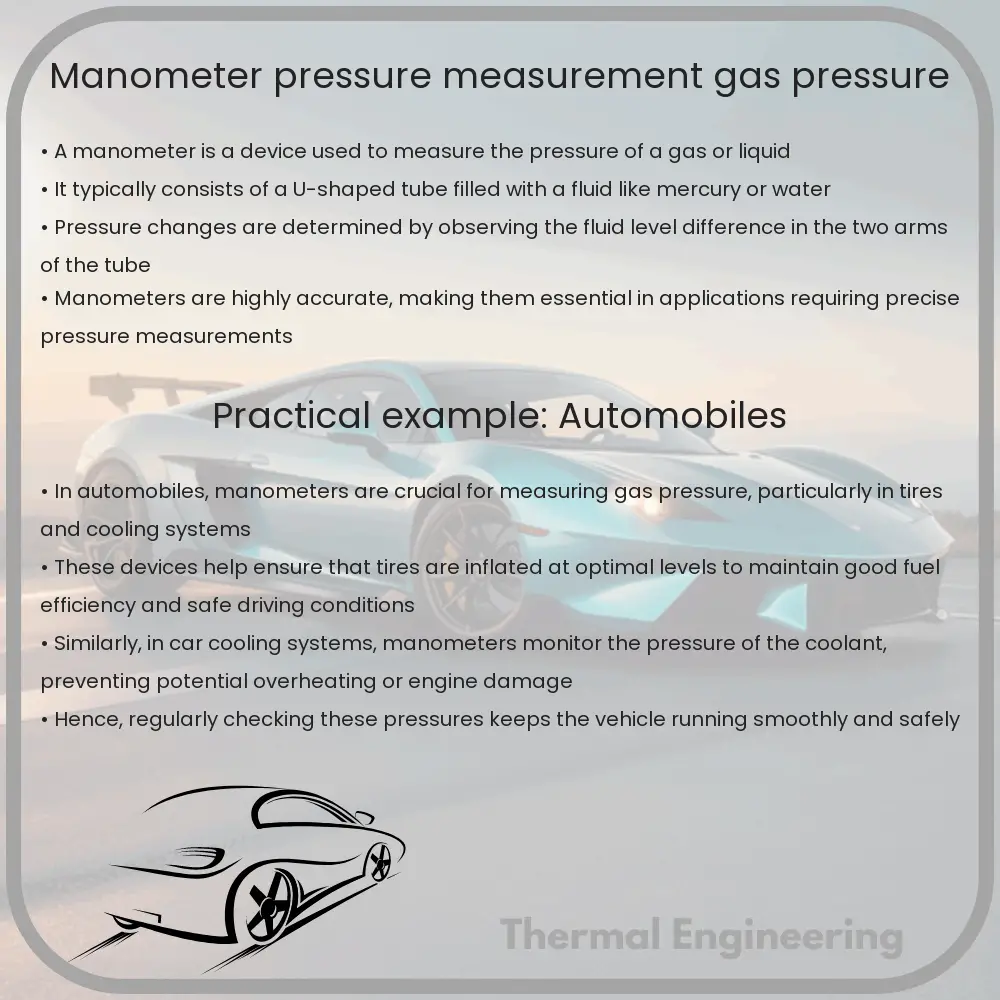 Manometer pressure measurement gas pressure

• A manometer is a device used to measure the pressure of a gas or liquid
• It typically consists of a U-shaped tube filled with a fluid like mercury or water
• Pressure changes are determined by observing the fluid level difference in the two arms of the tube
• Manometers are highly accurate, making them essential in applications requiring precise pressure measurements

Practical example: Automobiles

• In automobiles, manometers are crucial for measuring gas pressure, particularly in tires and cooling systems
• These devices help ensure that tires are inflated at optimal levels to maintain good fuel efficiency and safe driving conditions
• Similarly, in car cooling systems, manometers monitor the pressure of the coolant, preventing potential overheating or engine damage
• Hence, regularly checking these pressures keeps the vehicle running smoothly and safely

Thermal Engineering